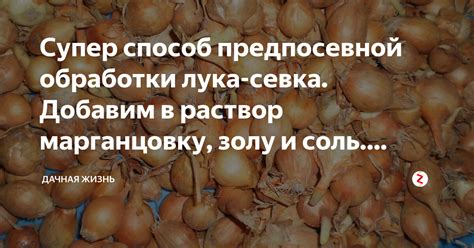 Супер способ предпосевной обработки лука-севка. Добавим в раствор марганцовку, золу и соль....

ДАЧНАЯ ЖИЗНЬ